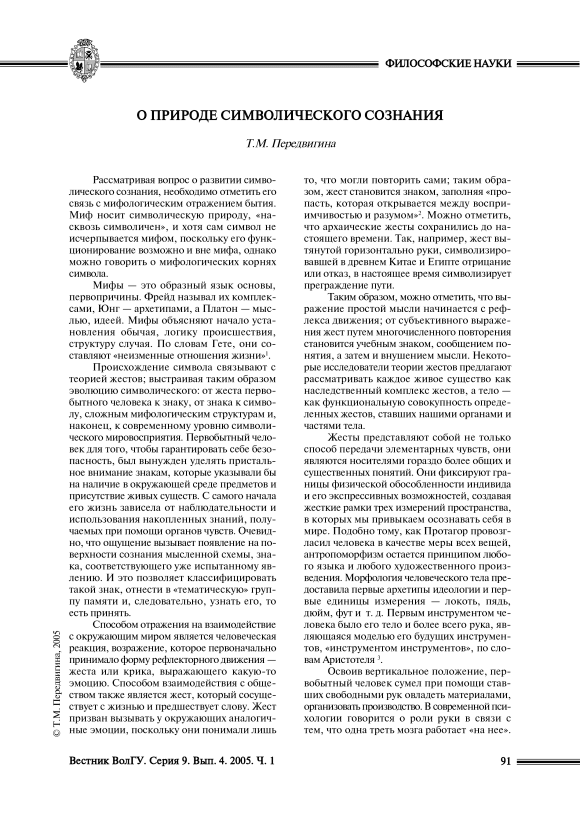 ФИЛОСОФСКИЕ НАУКИ

О ПРИРОДЕ СИМВОЛИЧЕСКОГО СОЗНАНИЯ

Т.М. Передвигина

Рассматривая вопрос о развитии символического сознания, необходимо отметить его связь с мифологическим отражением бытия. Миф носит символическую природу, «насквозь символичен», и хотя сам символ не исчерпывается мифом, поскольку его функционирование возможно и вне мифа, однако можно говорить о мифологических корнях символа.

Мифы — это образный язык основы, первопричины. Фрейд называл их комплексами, Юнг — архетипами, а Платон — мыслью, идеей. Мифы объясняют начало установления обычая, логику происшествия, структуру случая. По словам Гете, они составляют «неизменные отношения жизни»$^1$.

Происхождение символа связывают с теорией жестов; выстраивая таким образом эволюцию символического: от жеста первобытного человека к знаку, от знака к символу, сложным мифологическим структурам и, наконец, к современному уровню символического мировосприятия. Первобытный человек для того, чтобы гарантировать себе безопасность, был вынужден уделять пристальное внимание знакам, которые указывали бы на наличие в окружающей среде предметов и присутствие живых существ. С самого начала его жизнь зависела от наблюдательности и использования накопленных знаний, получаемых при помощи органов чувств. Очевидно, что ощущение вызывает появление на поверхности сознания мысленной схемы, знака, соответствующего уже испытанному явлению. И это позволяет классифицировать такой знак, отнести в «тематическую» группу памяти и, следовательно, узнать его, то есть принять.

Способом отражения на взаимодействие с окружающим миром является человеческая реакция, возражение, которое первоначально принимало форму рефлекторного движения — жеста или крика, выражающего какую-то эмоцию. Способом взаимодействия с обществом также является жест, который сосуществует с жизнью и предшествует слову. Жест призван вызывать у окружающих аналогичные эмоции, поскольку они понимали лишь то, что могли повторить сами; таким образом, жест становится знаком, заполняя «пропасть, которая открывается между восприимчивостью и разумом»$^2$. Можно отметить, что архаические жесты сохранились до настоящего времени. Так, например, жест вытянутой горизонтально руки, символизировавшей в древнем Китае и Египте отрицание или отказ, в настоящее время символизирует преграждение пути.

Таким образом, можно отметить, что выражение простой мысли начинается с рефлекса движения; от субъективного выражения жест путем многочисленного повторения становится учебным знаком, сообщением понятия, а затем и внушением мысли. Некоторые исследователи теории жестов предлагают рассматривать каждое живое существо как наследственный комплекс жестов, а тело — как функциональную совокупность определенных жестов, ставших нашими органами и частями тела.

Жесты представляют собой не только способ передачи элементарных чувств, они являются носителями гораздо более общих и существенных понятий. Они фиксируют границы физической обособленности индивида и его экспрессивных возможностей, создавая жесткие рамки трех измерений пространства, в которых мы привыкаем осознавать себя в мире. Подобно тому, как Протагор провозгласил человека в качестве меры всех вещей, антропоморфизм остается принципом любого языка и любого художественного произведения. Морфология человеческого тела предоставила первые архетипы идеологии и первые единицы измерения — локоть, пядь, дюйм, фут и т. д. Первым инструментом человека было его тело и более всего рука, являющаяся моделью его будущих инструментов, «инструментом инструментов», по словам Аристотеля $^3$.

Освоив вертикальное положение, первобытный человек сумел при помощи ставших свободными рук овладеть материалами, организовать производство. В современной психологии говорится о роли руки в связи с тем, что одна треть мозга работает «на нее».

© Т.М. Передвигина, 2005

Вестник ВолГУ. Серия 9. Вып. 4. 2005. Ч. 1

91